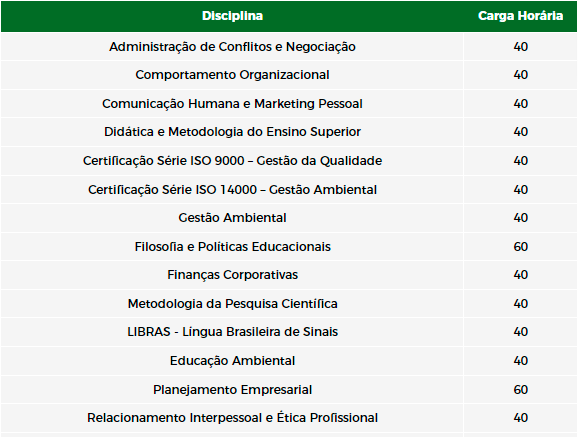 | Disciplina | Carga Horária |
|---|---|
| Administração de Conflitos e Negociação | 40 |
| Comportamento Organizacional | 40 |
| Comunicação Humana e Marketing Pessoal | 40 |
| Didática e Metodologia do Ensino Superior | 40 |
| Certificação Série ISO 9000 – Gestão da Qualidade | 40 |
| Certificação Série ISO 14000 – Gestão Ambiental | 40 |
| Gestão Ambiental | 40 |
| Filosofia e Políticas Educacionais | 60 |
| Finanças Corporativas | 40 |
| Metodologia da Pesquisa Científica | 40 |
| LIBRAS - Língua Brasileira de Sinais | 40 |
| Educação Ambiental | 40 |
| Planejamento Empresarial | 60 |
| Relacionamento Interpessoal e Ética Profissional | 40 |